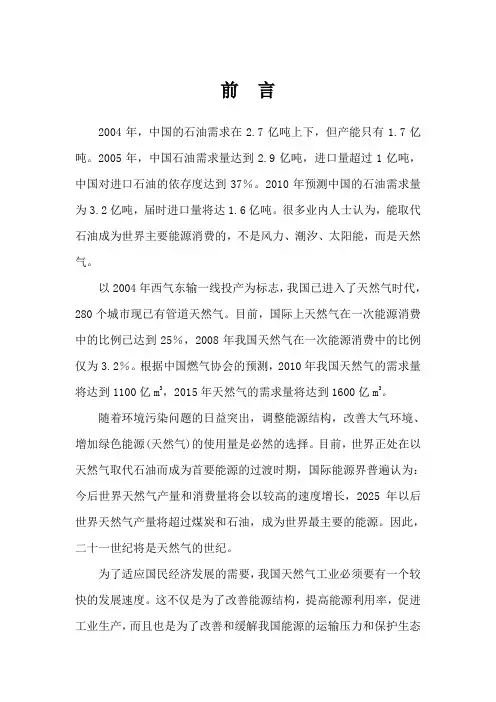 前　言

2004 年，中国的石油需求在 2.7 亿吨上下，但产能只有 1.7 亿吨。2005 年，中国石油需求量达到 2.9 亿吨，进口量超过 1 亿吨，中国对进口石油的依存度达到 37%。2010 年预测中国的石油需求量为 3.2 亿吨，届时进口量将达 1.6 亿吨。很多业内人士认为，能取代石油成为世界主要能源消费的，不是风力、潮汐、太阳能，而是天然气。

以 2004 年西气东输一线投产为标志，我国已进入了天然气时代，280 个城市现已有管道天然气。目前，国际上天然气在一次能源消费中的比例已达到 25%，2008 年我国天然气在一次能源消费中的比例仅为 3.2%。根据中国燃气协会的预测，2010 年我国天然气的需求量将达到 1100 亿 $m^3$，2015 年天然气的需求量将达到 1600 亿 $m^3$。

随着环境污染问题的日益突出，调整能源结构，改善大气环境、增加绿色能源(天然气)的使用量是必然的选择。目前，世界正处在以天然气取代石油而成为首要能源的过渡时期，国际能源界普遍认为：今后世界天然气产量和消费量将会以较高的速度增长，2025 年以后世界天然气产量将超过煤炭和石油，成为世界最主要的能源。因此，二十一世纪将是天然气的世纪。

为了适应国民经济发展的需要，我国天然气工业必须要有一个较快的发展速度。这不仅是为了改善能源结构，提高能源利用率，促进工业生产，而且也是为了改善和缓解我国能源的运输压力和保护生态